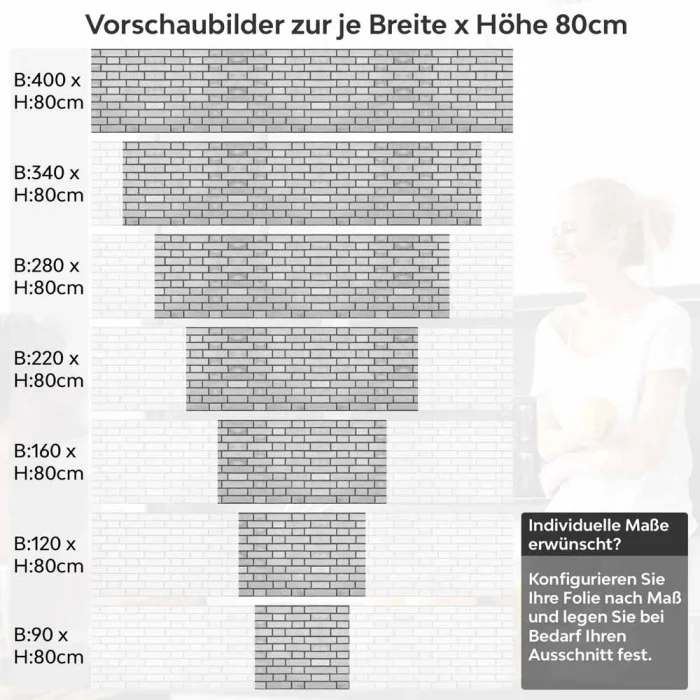 Vorschaubilder zur je Breite x Höhe 80cm

B:400 x H:80cm

B:340 x H:80cm

B:280 x H:80cm

B:220 x H:80cm

B:160 x H:80cm

B:120 x H:80cm

B:90 x H:80cm

Individuelle Maße erwünscht?

Konfigurieren Sie Ihre Folie nach Maß und legen Sie bei Bedarf Ihren Ausschnitt fest.